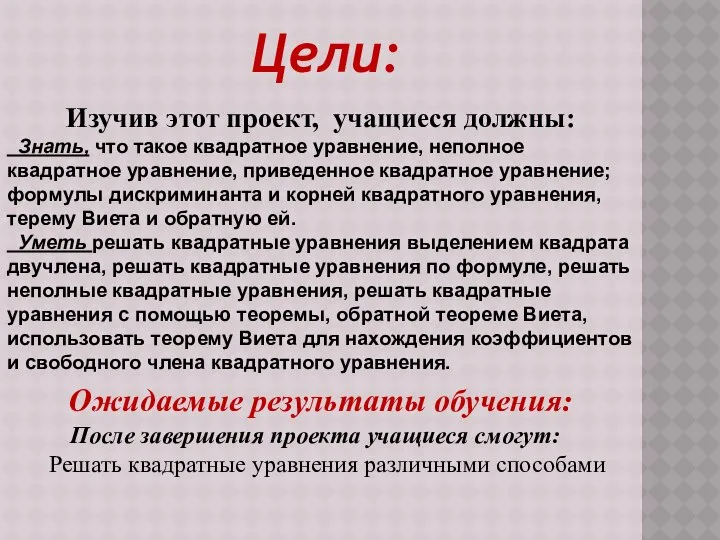 Цели:

Изучив этот проект, учащиеся должны:

Знать, что такое квадратное уравнение, неполное квадратное уравнение, приведенное квадратное уравнение; формулы дискриминанта и корней квадратного уравнения, терему Виета и обратную ей.

Уметь решать квадратные уравнения выделением квадрата двучлена, решать квадратные уравнения по формуле, решать неполные квадратные уравнения, решать квадратные уравнения с помощью теоремы, обратной теореме Виета, использовать теорему Виета для нахождения коэффициентов и свободного члена квадратного уравнения.

Ожидаемые результаты обучения:

После завершения проекта учащиеся смогут:

Решать квадратные уравнения различными способами